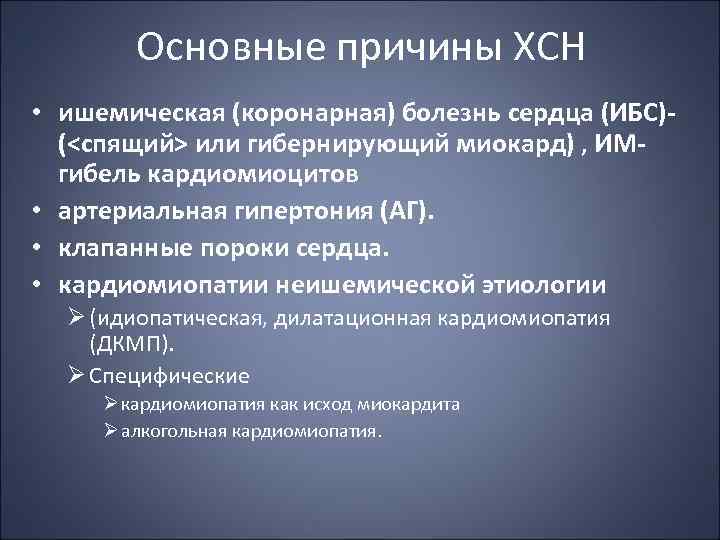 Основные причины ХСН

• ишемическая (коронарная) болезнь сердца (ИБС)- (<спящий> или гибернирующий миокард) , ИМ- гибель кардиомиоцитов
• артериальная гипертония (АГ).
• клапанные пороки сердца.
• кардиомиопатии неишемической этиологии
➢ (идиопатическая, дилатационная кардиомиопатия (ДКМП).
➢ Специфические
➢ кардиомиопатия как исход миокардита
➢ алкогольная кардиомиопатия.